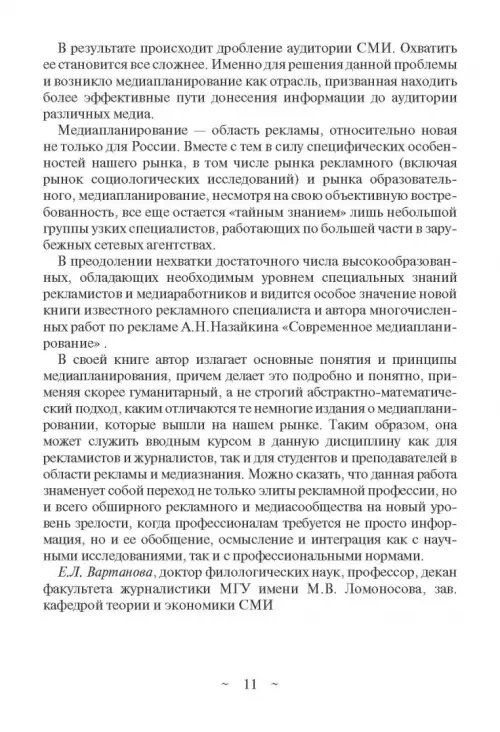 В результате происходит дробление аудитории СМИ. Охватить ее становится все сложнее. Именно для решения данной проблемы и возникло медиапланирование как отрасль, призванная находить более эффективные пути донесения информации до аудитории различных медиа.

Медиапланирование — область рекламы, относительно новая не только для России. Вместе с тем в силу специфических особенностей нашего рынка, в том числе рынка рекламного (включая рынок социологических исследований) и рынка образовательного, медиапланирование, несмотря на свою объективную востребованность, все еще остается «тайным знанием» лишь небольшой группы узких специалистов, работающих по большей части в зарубежных сетевых агентствах.

В преодолении нехватки достаточного числа высокообразованных, обладающих необходимым уровнем специальных знаний рекламистов и медиаработников и видится особое значение новой книги известного рекламного специалиста и автора многочисленных работ по рекламе А.Н.Назайкина «Современное медиапланирование» .

В своей книге автор излагает основные понятия и принципы медиапланирования, причем делает это подробно и понятно, применяя скорее гуманитарный, а не строгий абстрактно-математический подход, каким отличаются те немногие издания о медиапланировании, которые вышли на нашем рынке. Таким образом, она может служить вводным курсом в данную дисциплину как для рекламистов и журналистов, так и для студентов и преподавателей в области рекламы и медиазнания. Можно сказать, что данная работа знаменует собой переход не только элиты рекламной профессии, но и всего обширного рекламного и медиасообщества на новый уровень зрелости, когда профессионалам требуется не просто информация, но и ее обобщение, осмысление и интеграция как с научными исследованиями, так и с профессиональными нормами.

Е.Л. Вартанова, доктор филологических наук, профессор, декан факультета журналистики МГУ имени М.В. Ломоносова, зав. кафедрой теории и экономики СМИ

~ 11 ~